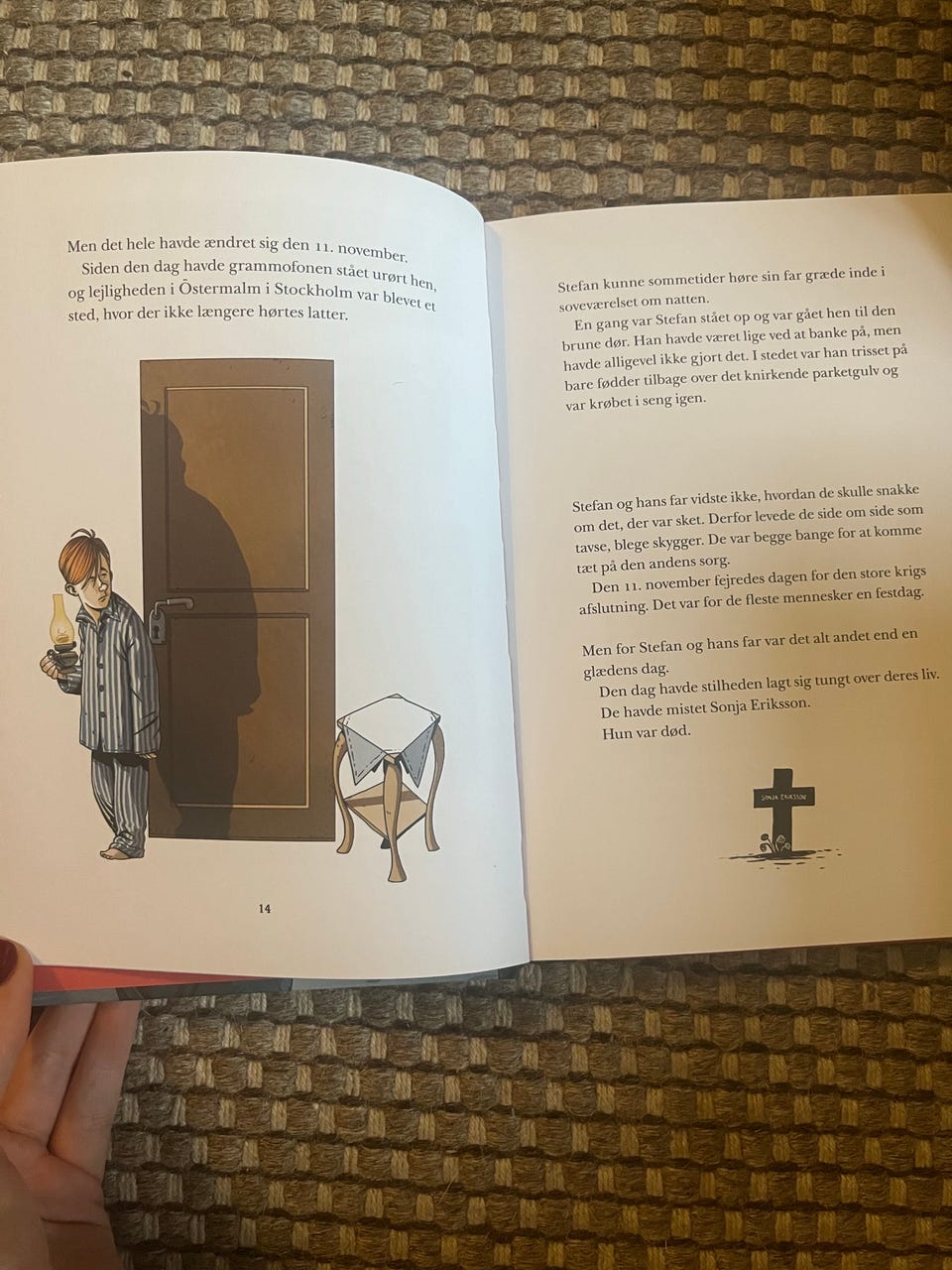 Men det hele havde ændret sig den 11. november.

Siden den dag havde grammofonen stået urørt hen, og lejligheden i Östermalm i Stockholm var blevet et sted, hvor der ikke længere hørtes latter.

14

Stefan kunne sommetider høre sin far græde inde i soveværelset om natten.

En gang var Stefan stået op og var gået hen til den brune dør. Han havde været lige ved at banke på, men havde alligevel ikke gjort det. I stedet var han trisset på bare fødder tilbage over det knirkende parketgulv og var krøbet i seng igen.

Stefan og hans far vidste ikke, hvordan de skulle snakke om det, der var sket. Derfor levede de side om side som tavse, blege skygger. De var begge bange for at komme tæt på den andens sorg.

Den 11. november fejredes dagen for den store krigs afslutning. Det var for de fleste mennesker en festdag.

Men for Stefan og hans far var det alt andet end en glædens dag.

Den dag havde stilheden lagt sig tungt over deres liv.

De havde mistet Sonja Eriksson.

Hun var død.

SONJA ERIKSSON